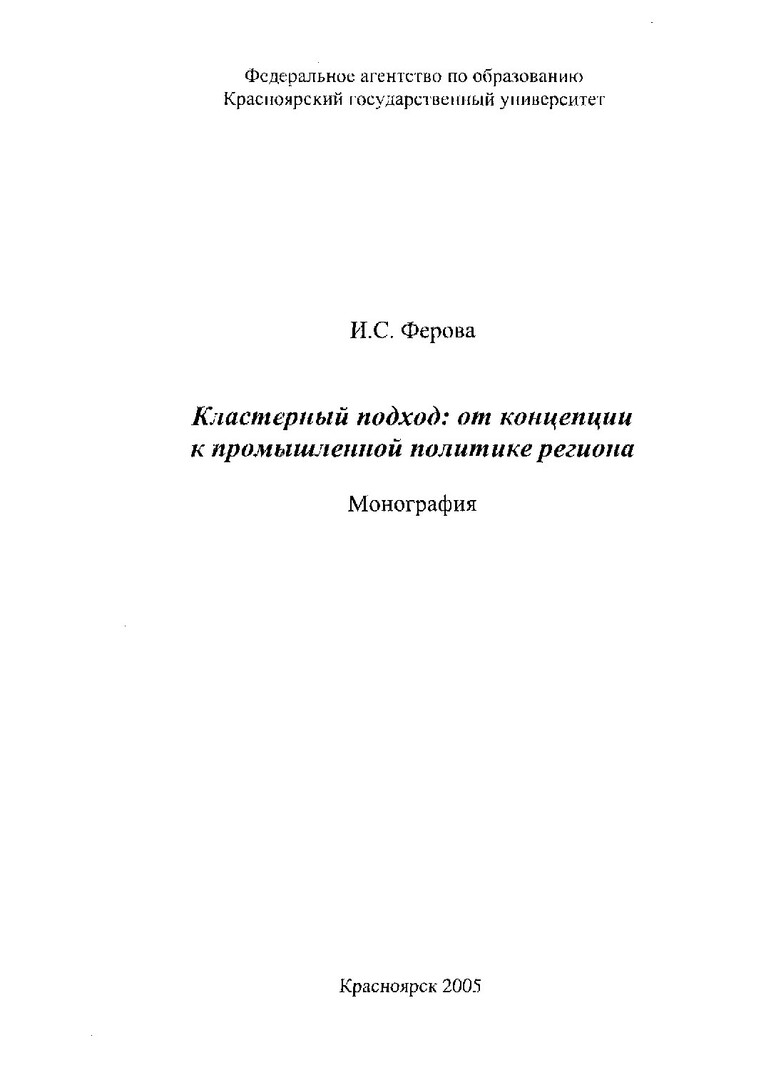 Федеральное агентство по образованию
Красноярский государственный университет

И.С. Ферова

Кластерный подход: от концепции к промышленной политике региона

Монография

Красноярск 2005